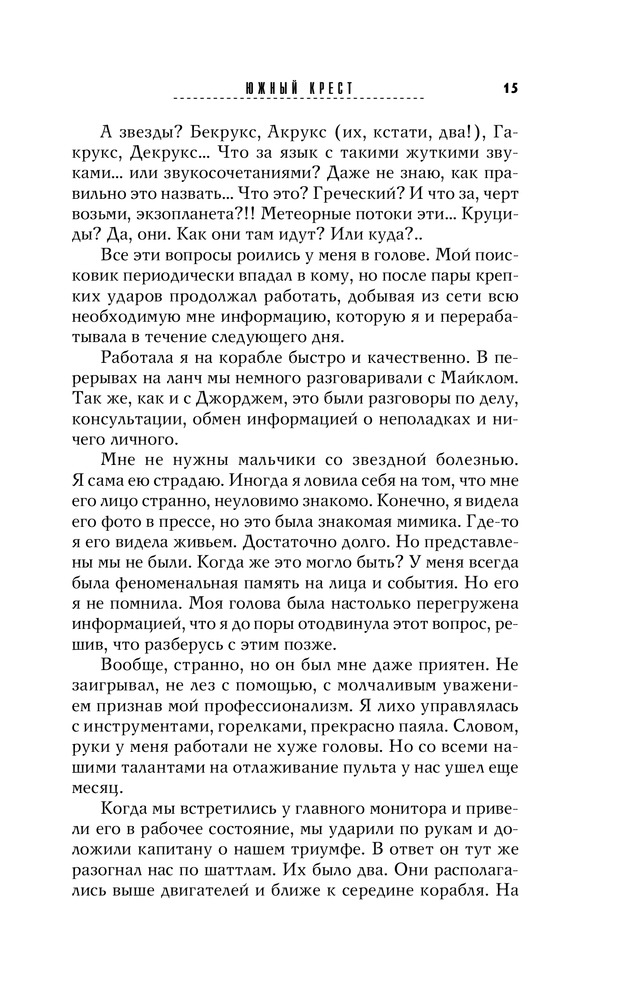 ЮЖНЫЙ КРЕСТ

15

А звезды? Бекрукс, Акрукс (их, кстати, два!), Гакрукс, Декрукс... Что за язык с такими жуткими звуками... или звукосочетаниями? Даже не знаю, как правильно это назвать... Что это? Греческий? И что за, черт возьми, экзопланета?!! Метеорные потоки эти... Круциды? Да, они. Как они там идут? Или куда?..

Все эти вопросы роились у меня в голове. Мой поисковик периодически впадал в кому, но после пары крепких ударов продолжал работать, добывая из сети всю необходимую мне информацию, которую я и перерабатывала в течение следующего дня.

Работала я на корабле быстро и качественно. В перерывах на ланч мы немного разговаривали с Майклом. Так же, как и с Джорджем, это были разговоры по делу, консультации, обмен информацией о неполадках и ничего личного.

Мне не нужны мальчики со звездной болезнью. Я сама ею страдаю. Иногда я ловила себя на том, что мне его лицо странно, неуловимо знакомо. Конечно, я видела его фото в прессе, но это была знакомая мимика. Где-то я его видела живьем. Достаточно долго. Но представлены мы не были. Когда же это могло быть? У меня всегда была феноменальная память на лица и события. Но его я не помнила. Моя голова была настолько перегружена информацией, что я до поры отодвинула этот вопрос, решив, что разберусь с этим позже.

Вообще, странно, но он был мне даже приятен. Не заигрывал, не лез с помощью, с молчаливым уважением признав мой профессионализм. Я лихо управлялась с инструментами, горелками, прекрасно паяла. Словом, руки у меня работали не хуже головы. Но со всеми нашими талантами на отлаживание пульта у нас ушел еще месяц.

Когда мы встретились у главного монитора и привели его в рабочее состояние, мы ударили по рукам и доложили капитану о нашем триумфе. В ответ он тут же разогнал нас по шаттлам. Их было два. Они располагались выше двигателей и ближе к середине корабля. На